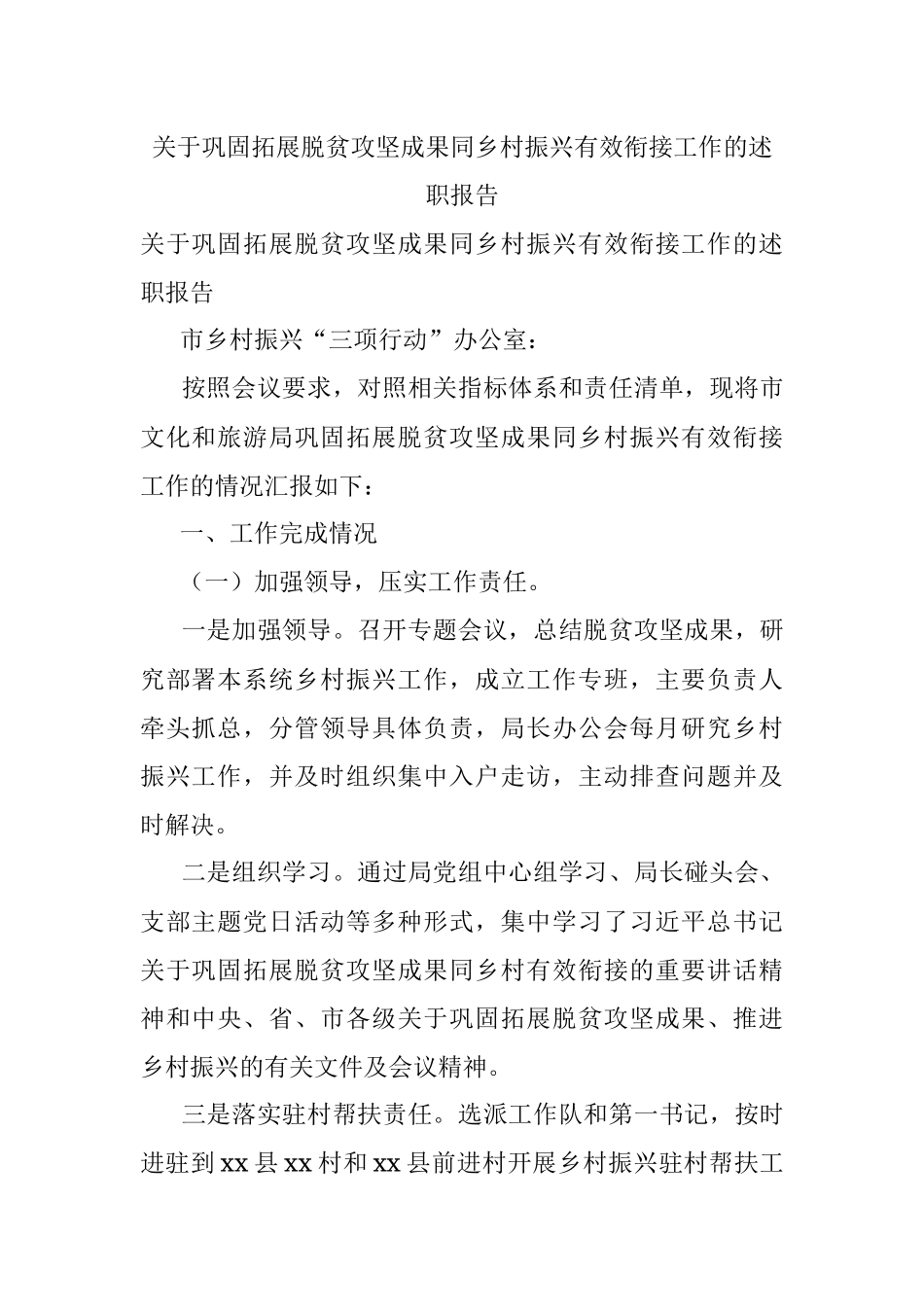 关于巩固拓展脱贫攻坚成果同乡村振兴有效衔接工作的述职报告

关于巩固拓展脱贫攻坚成果同乡村振兴有效衔接工作的述职报告

市乡村振兴“三项行动”办公室：

按照会议要求，对照相关指标体系和责任清单，现将市文化和旅游局巩固拓展脱贫攻坚成果同乡村振兴有效衔接工作的情况汇报如下：

一、工作完成情况

（一）加强领导，压实工作责任。

一是加强领导。召开专题会议，总结脱贫攻坚成果，研究部署本系统乡村振兴工作，成立工作专班，主要负责人牵头抓总，分管领导具体负责，局长办公会每月研究乡村振兴工作，并及时组织集中入户走访，主动排查问题并及时解决。

二是组织学习。通过局党组中心组学习、局长碰头会、支部主题党日活动等多种形式，集中学习了习近平总书记关于巩固拓展脱贫攻坚成果同乡村有效衔接的重要讲话精神和中央、省、市各级关于巩固拓展脱贫攻坚成果、推进乡村振兴的有关文件及会议精神。

三是落实驻村帮扶责任。选派工作队和第一书记，按时进驻到xx县xx村和xx县前进村开展乡村振兴驻村帮扶工